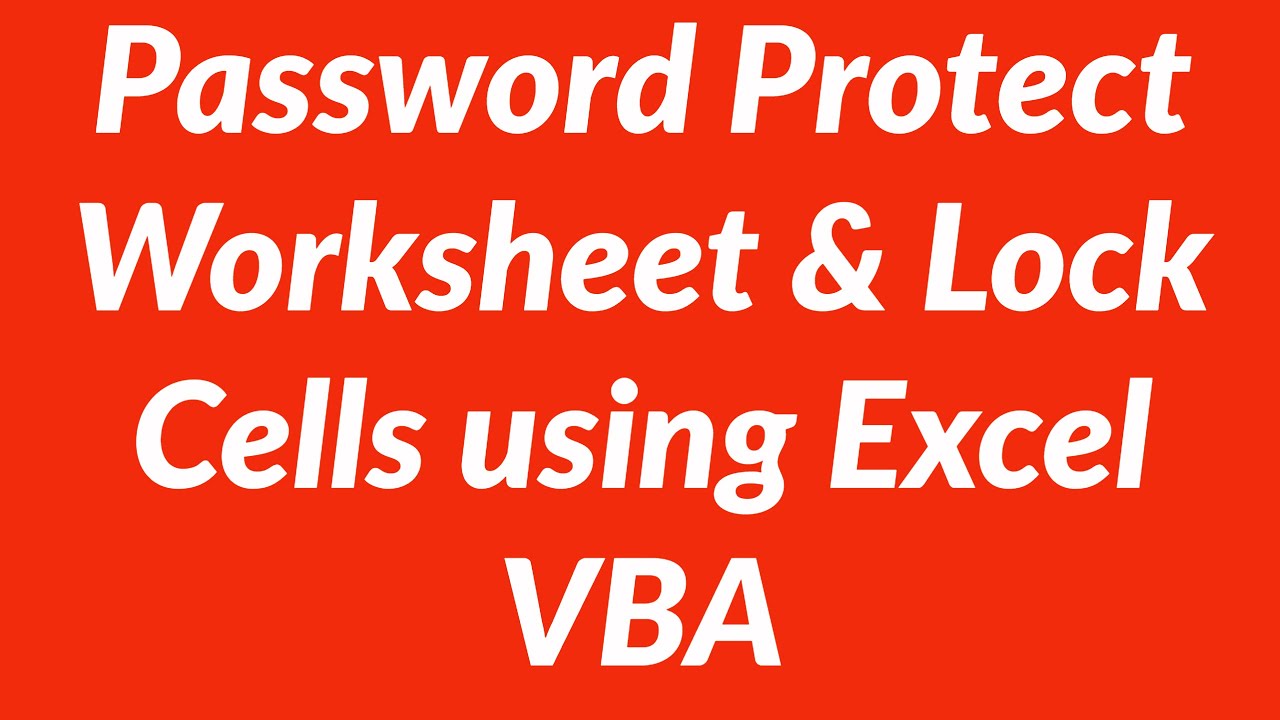 Password Protect Worksheet & Lock Cells using Excel VBA